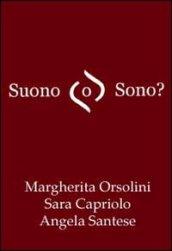 Suono o Sono?

Margherita Orsolini
Sara Capriolo
Angela Santese